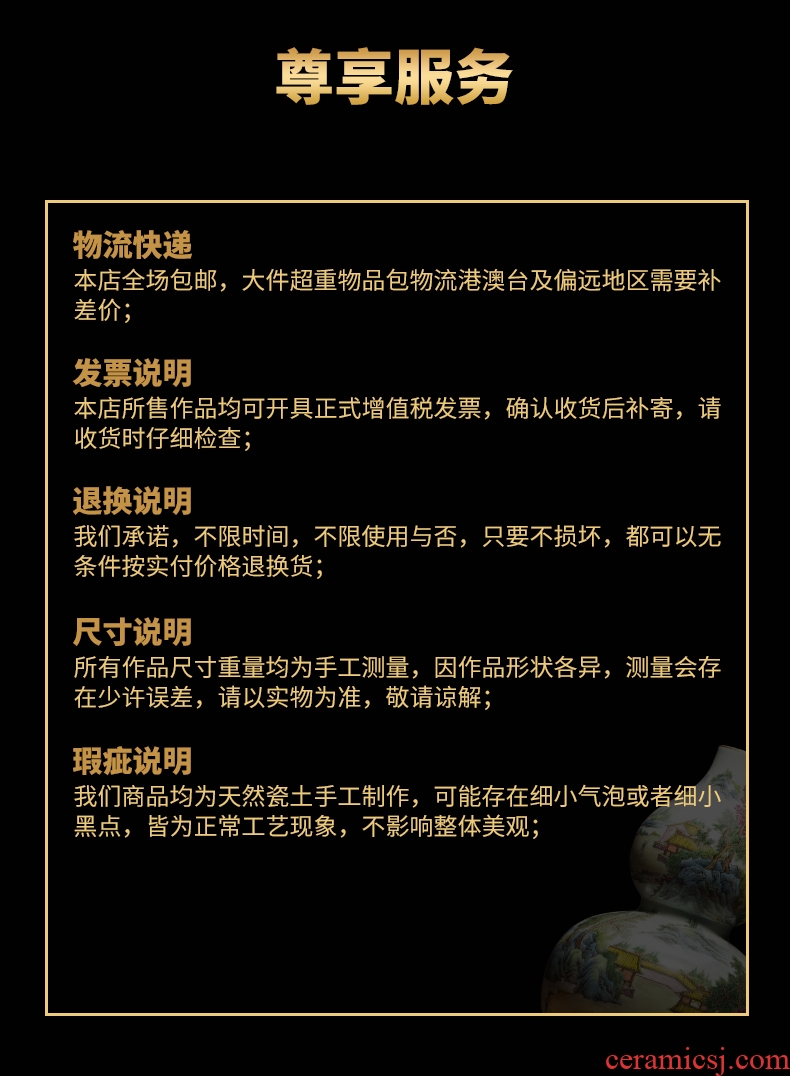 尊享服务

物流快递
本店全场包邮，大件超重物品包物流港澳台及偏远地区需要补差价；

发票说明
本店所售作品均可开具正式增值税发票，确认收货后补寄，请收货时仔细检查；

退换说明
我们承诺，不限时间，不限使用与否，只要不损坏，都可以无条件按实付价格退换货；

尺寸说明
所有作品尺寸重量均为手工测量，因作品形状各异，测量会存在少许误差，请以实物为准，敬请谅解；

瑕疵说明
我们商品均为天然瓷土手工制作，可能存在细小气泡或者细小黑点，皆为正常工艺现象，不影响整体美观；

ceramicsj.com